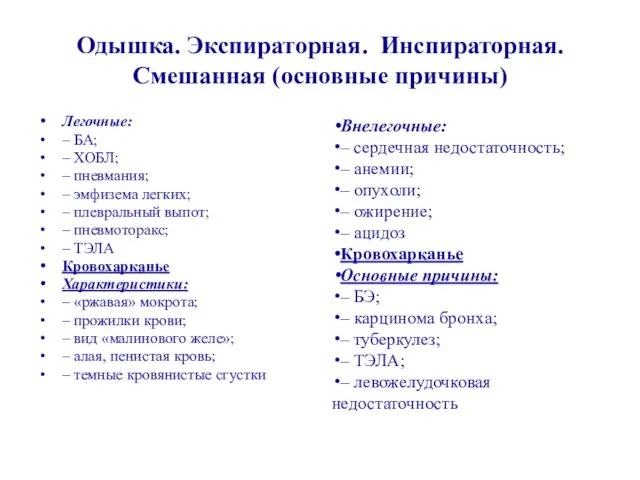 Одышка. Экспираторная. Инспираторная. Смешанная (основные причины)

• Легочные:
• – БА;
• – ХОБЛ;
• – пневмания;
• – эмфизема легких;
• – плевральный выпот;
• – пневмоторакс;
• – ТЭЛА
• Кровохарканье
• Характеристики:
• – «ржавая» мокрота;
• – прожилки крови;
• – вид «малинового желе»;
• – алая, пенистая кровь;
• – темные кровянистые сгустки

•Внелегочные:
•– сердечная недостаточность;
•– анемии;
•– опухоли;
•– ожирение;
•– ацидоз
•Кровохарканье
•Основные причины:
•– БЭ;
•– карцинома бронха;
•– туберкулез;
•– ТЭЛА;
•– левожелудочковая недостаточность